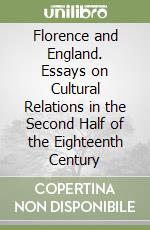 unilibro

Florence and England. Essays on Cultural Relations in the Second Half of the Eighteenth Century

COPERTINA NON DISPONIBILE